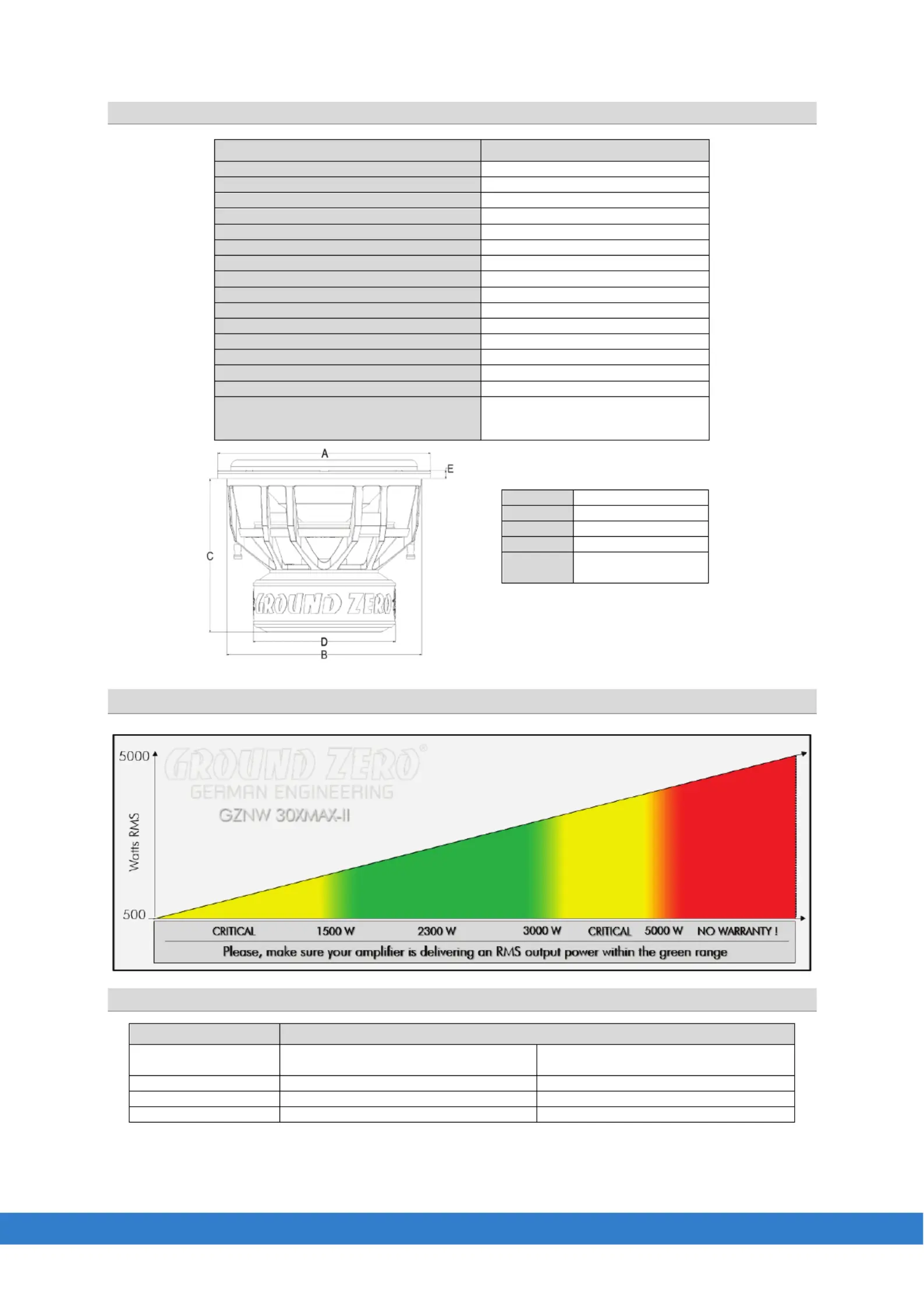 A
E
C
GROUND ZERO
D
B

5000
GROUND ZERO®
GERMAN ENGINEERING
GZNW 30XMAX-II
Watts RMS
500
CRITICAL 1500 W 2300 W 3000 W CRITICAL 5000 W NO WARRANTY !
Please, make sure your amplifier is delivering an RMS output power within the green range